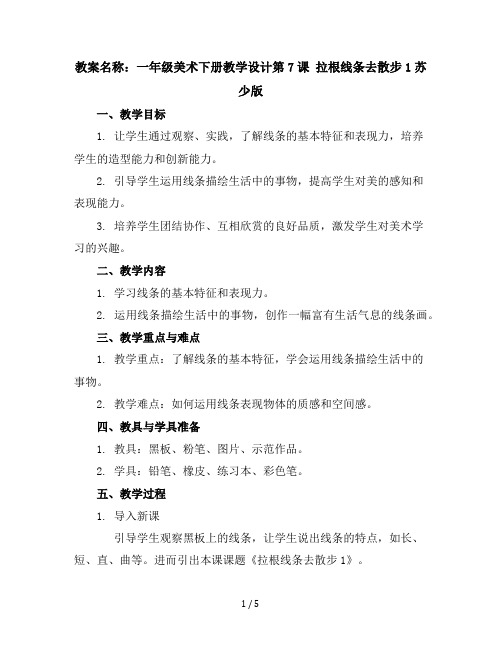 教案名称：一年级美术下册教学设计第 7 课 拉根线条去散步 1 苏少版

一、教学目标

1. 让学生通过观察、实践，了解线条的基本特征和表现力，培养学生的造型能力和创新能力。

2. 引导学生运用线条描绘生活中的事物，提高学生对美的感知和表现能力。

3. 培养学生团结协作、互相欣赏的良好品质，激发学生对美术学习的兴趣。

二、教学内容

1. 学习线条的基本特征和表现力。

2. 运用线条描绘生活中的事物，创作一幅富有生活气息的线条画。

三、教学重点与难点

1. 教学重点：了解线条的基本特征，学会运用线条描绘生活中的事物。

2. 教学难点：如何运用线条表现物体的质感和空间感。

四、教具与学具准备

1. 教具：黑板、粉笔、图片、示范作品。

2. 学具：铅笔、橡皮、练习本、彩色笔。

五、教学过程

1. 导入新课

引导学生观察黑板上的线条，让学生说出线条的特点，如长、短、直、曲等。进而引出本课课题《拉根线条去散步 1》。

1 / 5